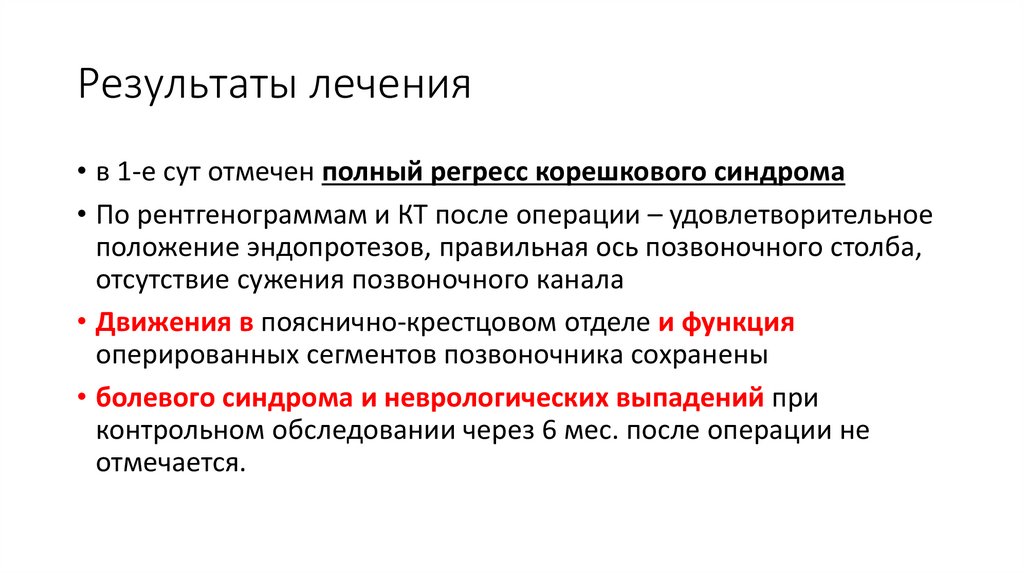 Результаты лечения

• в 1-е сут отмечен полный регресс корешкового синдрома

• По рентгенограммам и КТ после операции – удовлетворительное положение эндопротезов, правильная ось позвоночного столба, отсутствие сужения позвоночного канала

• Движения в пояснично-крестцовом отделе и функция оперированных сегментов позвоночника сохранены

• болевого синдрома и неврологических выпадений при контрольном обследовании через 6 мес. после операции не отмечается.